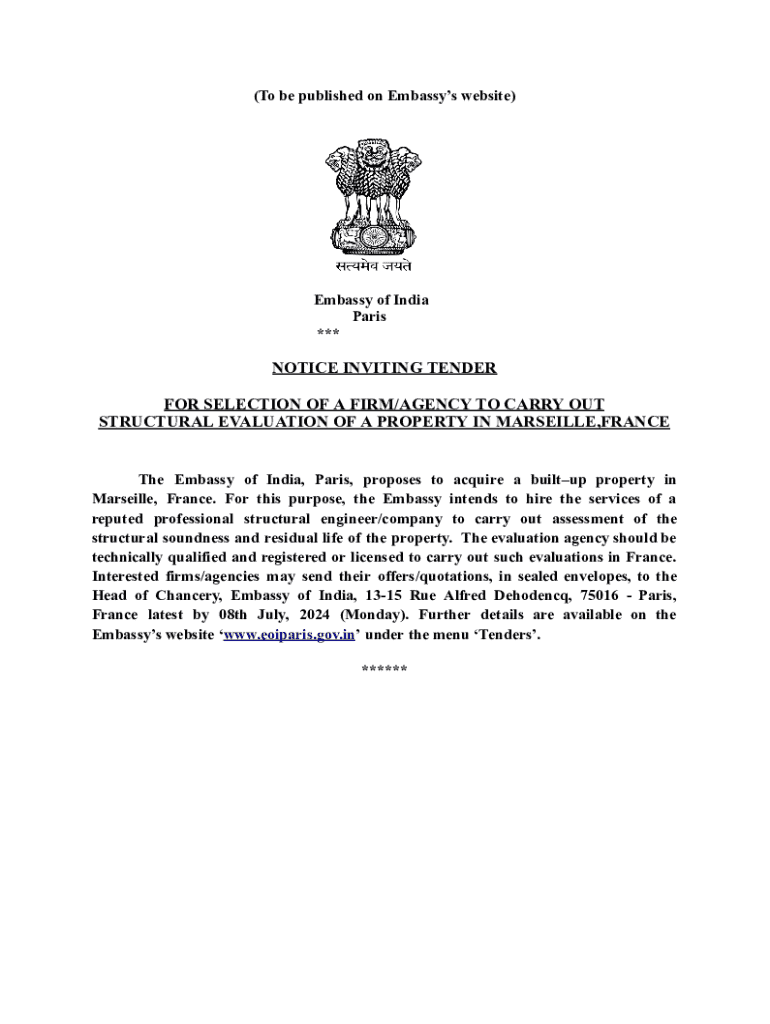 (To be published on Embassy's website)

सत्यमेव जयते

Embassy of India
Paris
***

NOTICE INVITING TENDER

FOR SELECTION OF A FIRM/AGENCY TO CARRY OUT STRUCTURAL EVALUATION OF A PROPERTY IN MARSEILLE,FRANCE

The Embassy of India, Paris, proposes to acquire a built–up property in Marseille, France. For this purpose, the Embassy intends to hire the services of a reputed professional structural engineer/company to carry out assessment of the structural soundness and residual life of the property. The evaluation agency should be technically qualified and registered or licensed to carry out such evaluations in France. Interested firms/agencies may send their offers/quotations, in sealed envelopes, to the Head of Chancery, Embassy of India, 13-15 Rue Alfred Dehodencq, 75016 - Paris, France latest by 08th July, 2024 (Monday). Further details are available on the Embassy's website 'www.eoiparis.gov.in' under the menu 'Tenders'.

******